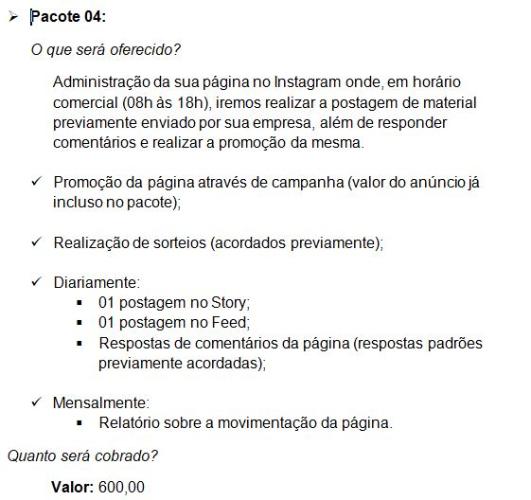 ➢ Pacote 04:

O que será oferecido?

Administração da sua página no Instagram onde, em horário comercial (08h às 18h), iremos realizar a postagem de material previamente enviado por sua empresa, além de responder comentários e realizar a promoção da mesma.

✓ Promoção da página através de campanha (valor do anúncio já incluso no pacote);

✓ Realização de sorteios (acordados previamente);

✓ Diariamente:
▪ 01 postagem no Story;
▪ 01 postagem no Feed;
▪ Respostas de comentários da página (respostas padrões previamente acordadas);

✓ Mensalmente:
▪ Relatório sobre a movimentação da página.

Quanto será cobrado?

Valor: 600,00